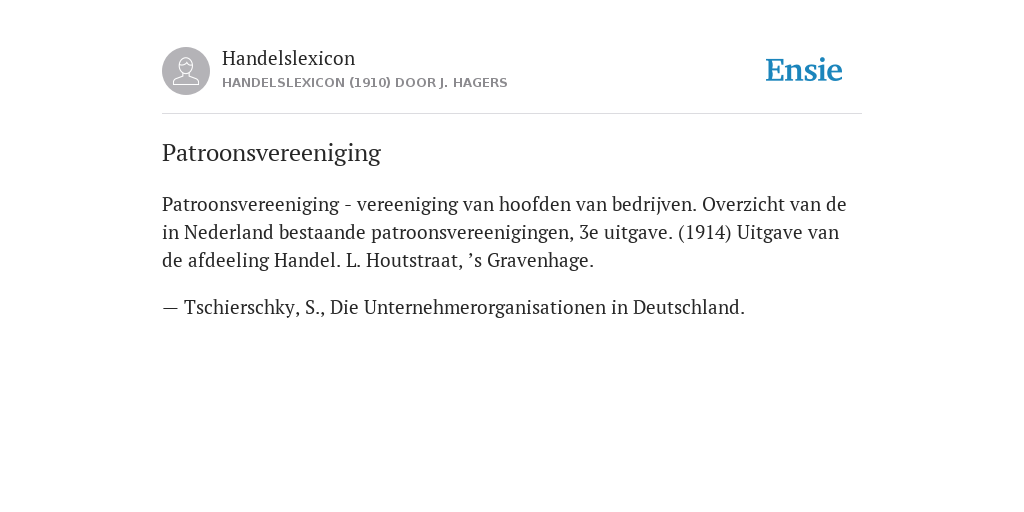 Handelslexicon
HANDELSLEXICON (1910) DOOR J. HAGERS

Ensie

Patroonsvereeniging

Patroonsvereeniging - vereeniging van hoofden van bedrijven. Overzicht van de in Nederland bestaande patroonsvereenigingen, 3e uitgave. (1914) Uitgave van de afdeeling Handel. L. Houtstraat, ’s Gravenhage.

— Tschierschky, S., Die Unternehmerorganisationen in Deutschland.